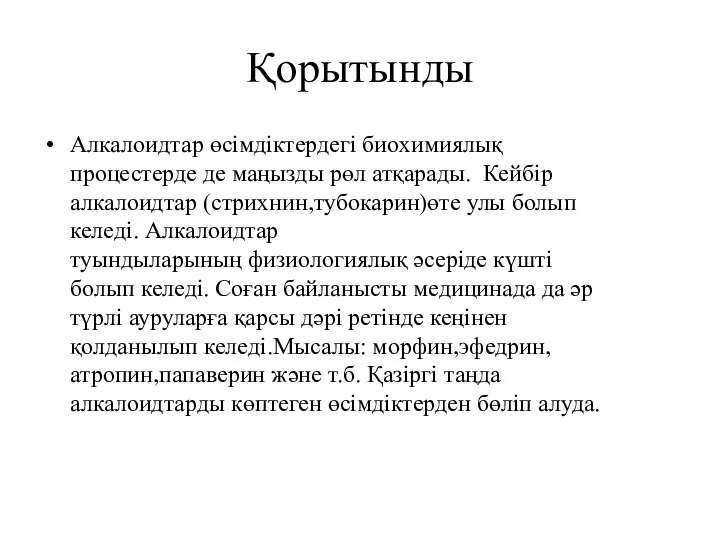 Қорытынды

• Алкалоидтар өсімдіктердегі биохимиялық процестерде де маңызды рөл атқарады. Кейбір алкалоидтар (стрихнин,тубокарин)өте улы болып келеді. Алкалоидтар туындыларының физиологиялық әсеріде күшті болып келеді. Соған байланысты медицинада да әр түрлі ауруларға қарсы дәрі ретінде кеңінен қолданылып келеді.Мысалы: морфин,эфедрин, атропин,папаверин және т.б. Қазіргі таңда алкалоидтарды көптеген өсімдіктерден бөліп алуда.